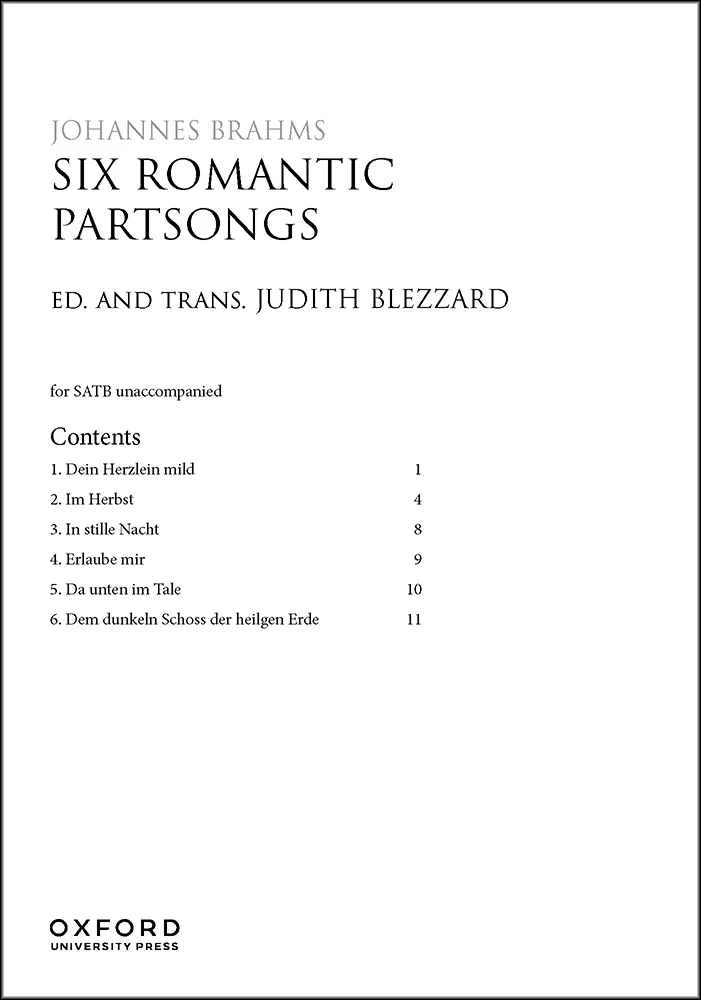 JOHANNES BRAHMS
SIX ROMANTIC
PARTSONGS

ED. AND TRANS. JUDITH BLEZZARD

for SATB unaccompanied

Contents

1. Dein Herzlein mild 1
2. Im Herbst 4
3. In stille Nacht 8
4. Erlaube mir 9
5. Da unten im Tale 10
6. Dem dunkeln Schoss der heilgen Erde 11

OXFORD
UNIVERSITY PRESS